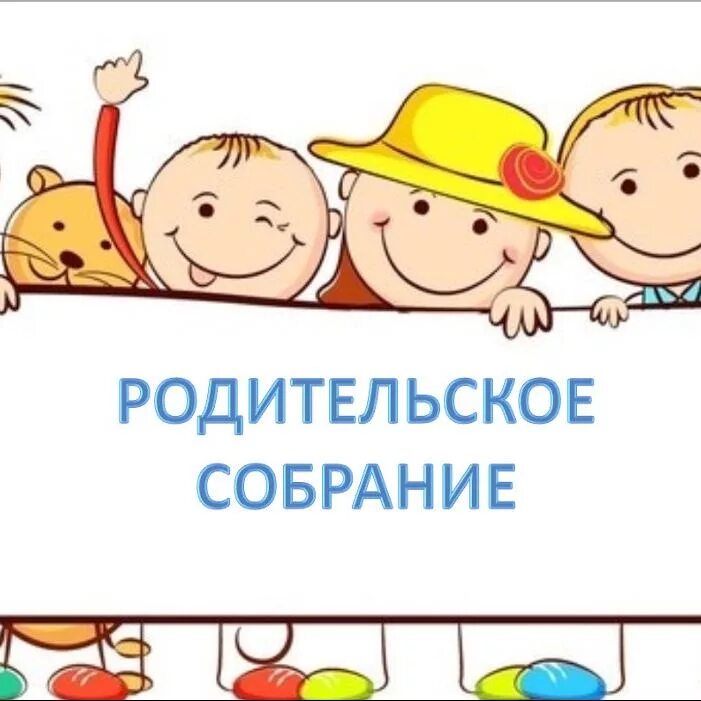 РОДИТЕЛЬСКОЕ СОБРАНИЕ